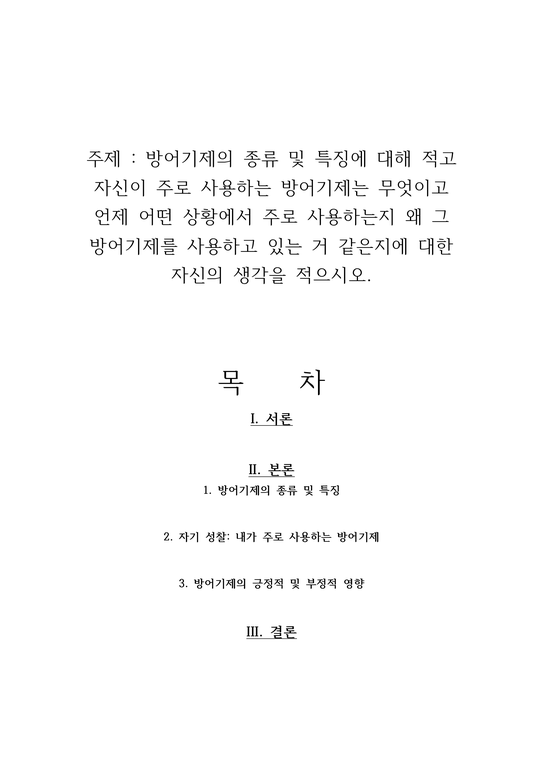 주제 : 방어기제의 종류 및 특징에 대해 적고 자신이 주로 사용하는 방어기제는 무엇이고 언제 어떤 상황에서 주로 사용하는지 왜 그 방어기제를 사용하고 있는 거 같은지에 대한 자신의 생각을 적으시오.

목　　차

I. 서론

II. 본론

1. 방어기제의 종류 및 특징

2. 자기 성찰: 내가 주로 사용하는 방어기제

3. 방어기제의 긍정적 및 부정적 영향

III. 결론